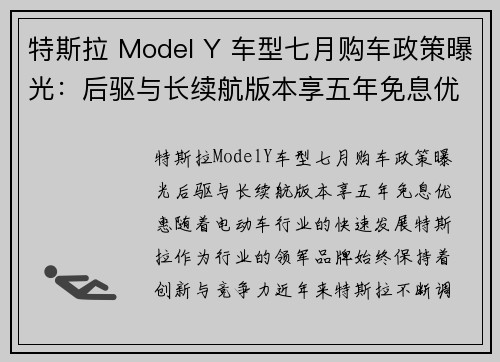 特斯拉 Model Y 车型七月购车政策曝光：后驱与长续航版本享五年免息优

特斯拉ModelY车型七月购车政策曝光后驱与长续航版本享五年免息优惠随着电动车行业的快速发展特斯拉作为行业的领军品牌始终保持着创新与竞争力近年来特斯拉不断调